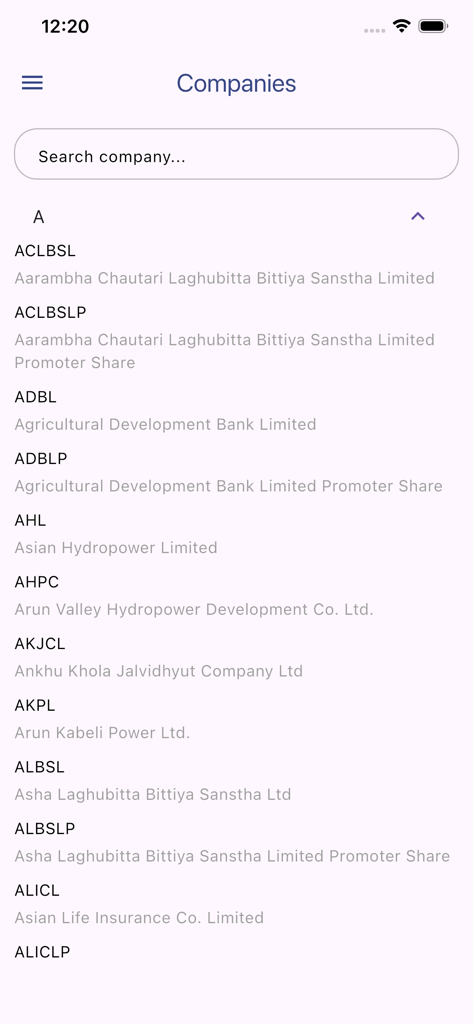 12:20

Companies

Search company...

A

ACLBSL
Aarambha Chautari Laghubitta Bittiya Sanstha Limited

ACLBSLP
Aarambha Chautari Laghubitta Bittiya Sanstha Limited Promoter Share

ADBL
Agricultural Development Bank Limited

ADBLP
Agricultural Development Bank Limited Promoter Share

AHL
Asian Hydropower Limited

AHPC
Arun Valley Hydropower Development Co. Ltd.

AKJCL
Ankhu Khola Jalvidhyut Company Ltd

AKPL
Arun Kabeli Power Ltd.

ALBSL
Asha Laghubitta Bittiya Sanstha Ltd

ALBSLP
Asha Laghubitta Bittiya Sanstha Limited Promoter Share

ALICL
Asian Life Insurance Co. Limited

ALICLP